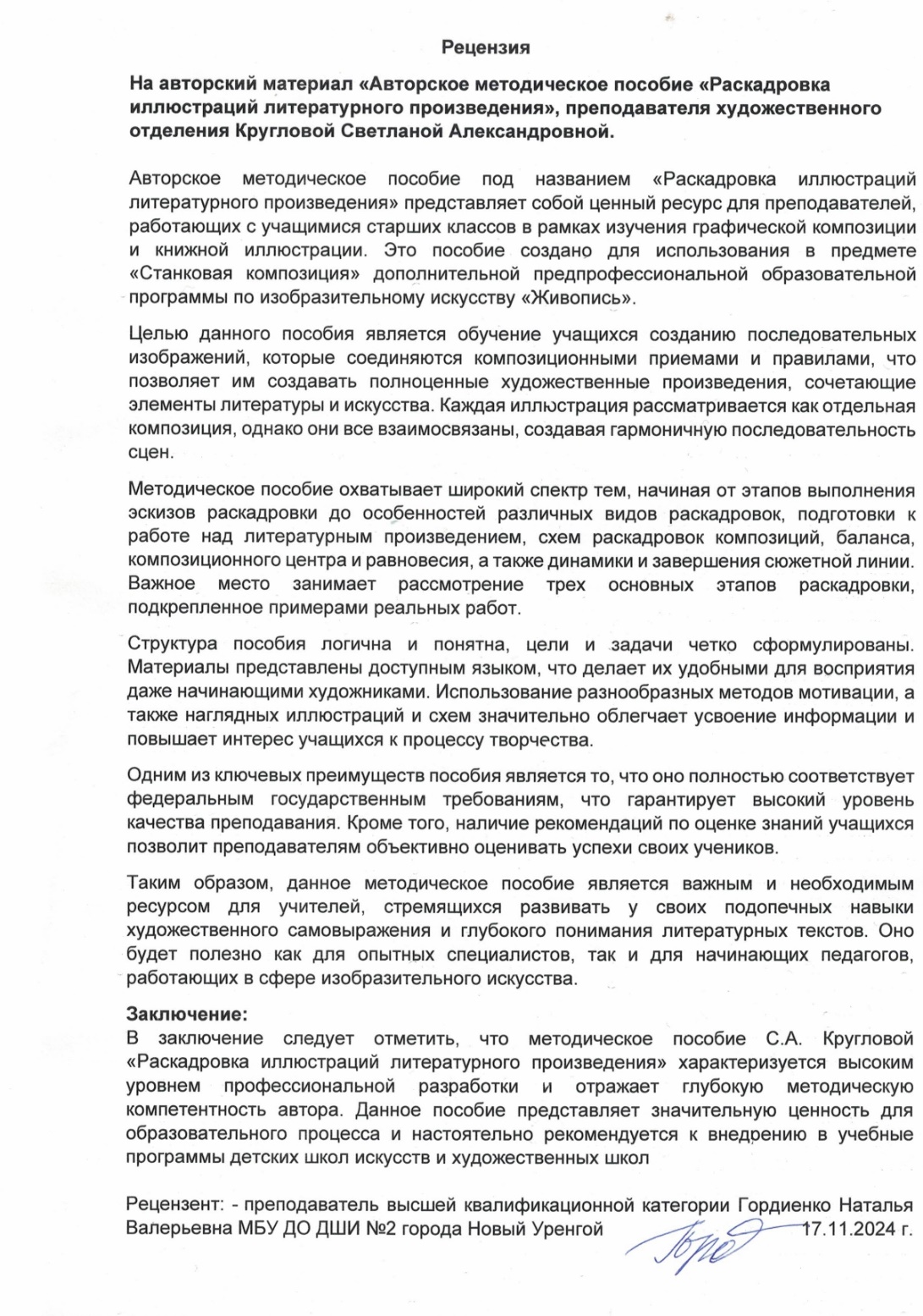 Рецензия

На авторский материал «Авторское методическое пособие «Раскадровка иллюстраций литературного произведения», преподавателя художественного отделения Кругловой Светланой Александровной.

Авторское методическое пособие под названием «Раскадровка иллюстраций литературного произведения» представляет собой ценный ресурс для преподавателей, работающих с учащимися старших классов в рамках изучения графической композиции и книжной иллюстрации. Это пособие создано для использования в предмете «Станковая композиция» дополнительной предпрофессиональной образовательной программы по изобразительному искусству «Живопись».

Целью данного пособия является обучение учащихся созданию последовательных изображений, которые соединяются композиционными приемами и правилами, что позволяет им создавать полноценные художественные произведения, сочетающие элементы литературы и искусства. Каждая иллюстрация рассматривается как отдельная композиция, однако они все взаимосвязаны, создавая гармоничную последовательность сцен.

Методическое пособие охватывает широкий спектр тем, начиная от этапов выполнения эскизов раскадровки до особенностей различных видов раскадровок, подготовки к работе над литературным произведением, схем раскадровок композиций, баланса, композиционного центра и равновесия, а также динамики и завершения сюжетной линии. Важное место занимает рассмотрение трех основных этапов раскадровки, подкрепленное примерами реальных работ.

Структура пособия логична и понятна, цели и задачи четко сформулированы. Материалы представлены доступным языком, что делает их удобными для восприятия даже начинающими художниками. Использование разнообразных методов мотивации, а также наглядных иллюстраций и схем значительно облегчает усвоение информации и повышает интерес учащихся к процессу творчества.

Одним из ключевых преимуществ пособия является то, что оно полностью соответствует федеральным государственным требованиям, что гарантирует высокий уровень качества преподавания. Кроме того, наличие рекомендаций по оценке знаний учащихся позволит преподавателям объективно оценивать успехи своих учеников.

Таким образом, данное методическое пособие является важным и необходимым ресурсом для учителей, стремящихся развивать у своих подопечных навыки художественного самовыражения и глубокого понимания литературных текстов. Оно будет полезно как для опытных специалистов, так и для начинающих педагогов, работающих в сфере изобразительного искусства.

Заключение:
В заключение следует отметить, что методическое пособие С.А. Кругловой «Раскадровка иллюстраций литературного произведения» характеризуется высоким уровнем профессиональной разработки и отражает глубокую методическую компетентность автора. Данное пособие представляет значительную ценность для образовательного процесса и настоятельно рекомендуется к внедрению в учебные программы детских школ искусств и художественных школ

Рецензент: - преподаватель высшей квалификационной категории Гордиенко Наталья Валерьевна МБУ ДО ДШИ №2 города Новый Уренгой 17.11.2024 г.